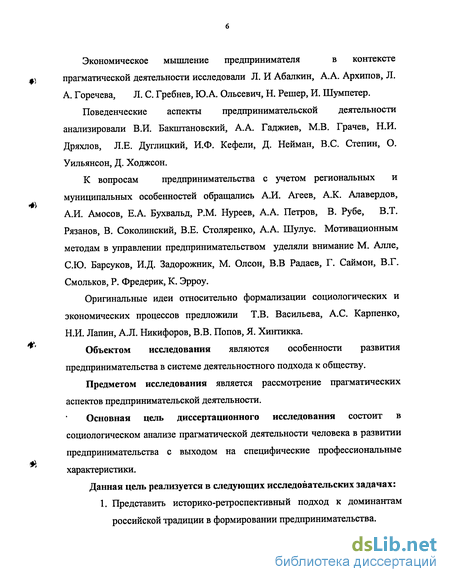 6

Экономическое мышление предпринимателя в контексте прагматической деятельности исследовали Л. И Абалкин, А.А. Архипов, Л. А. Горечева, Л. С. Гребнев, Ю.А. Ольсевич, Н. Решер, И. Шумпетер.

Поведенческие аспекты предпринимательской деятельности анализировали В.И. Бакштановский, А.А. Гаджиев, М.В. Грачев, Н.И. Дряхлов, Л.Е. Дуглицкий, И.Ф. Кефели, Д. Нейман, В.С. Степин, О. Уильянсон, Д. Ходжсон.

К вопросам предпринимательства с учетом региональных и муниципальных особенностей обращались А.И. Агеев, А.К. Алавердов, А.И. Амосов, Е.А. Бухвальд, Р.М. Нуреев, А.А. Петров, В. Рубе, В.Т. Рязанов, В. Соколинский, В.Е. Столяренко, А.А. Шулус. Мотивационным методам в управлении предпринимательством уделяли внимание М. Алле, С.Ю. Барсуков, И.Д. Задорожник, М. Олсон, В.В Радаев, Г. Саймон, В.Г. Смольков, Р. Фредерик, К. Эрроу.

Оригинальные идеи относительно формализации социологических и экономических процессов предложили Т.В. Васильева, А.С. Карпенко, Н.И. Лапин, А.Л. Никифоров, В.В. Попов, Я. Хинтикка.

Объектом исследования являются особенности развития предпринимательства в системе деятельностного подхода к обществу.

Предметом исследования является рассмотрение прагматических аспектов предпринимательской деятельности.

Основная цель диссертационного исследования состоит в социологическом анализе прагматической деятельности человека в развитии предпринимательства с выходом на специфические профессиональные характеристики.

Данная цель реализуется в следующих исследовательских задачах:

1. Представить историко-ретроспективный подход к доминантам российской традиции в формировании предпринимательства.

dsLib.net
библиотека диссертаций